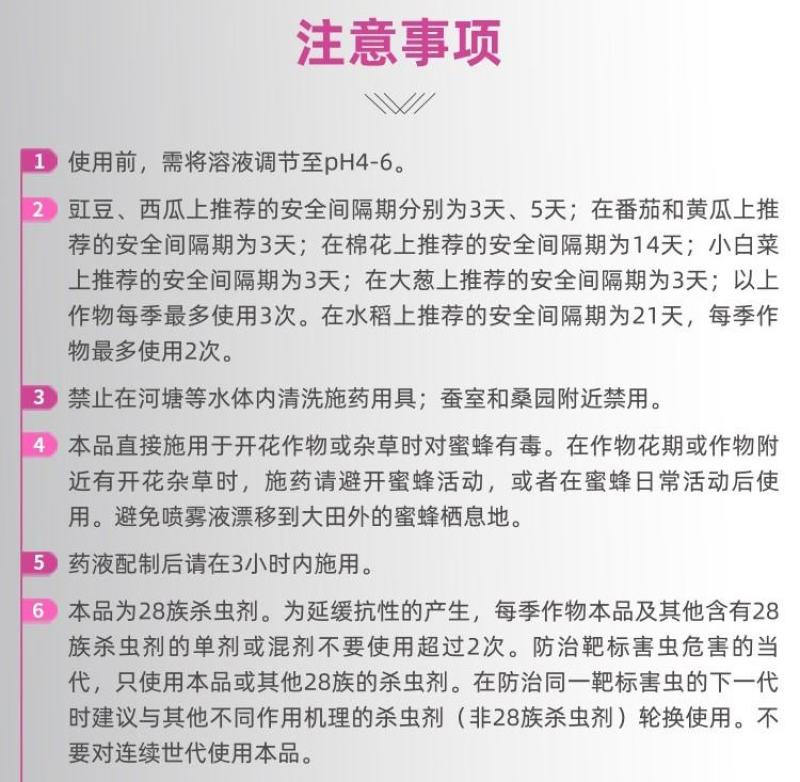 注意事项

1 使用前，需将溶液调节至pH4-6。

2 豇豆、西瓜上推荐的安全间隔期分别为3天、5天；在番茄和黄瓜上推荐的安全间隔期为3天；在棉花上推荐的安全间隔期为14天；小白菜上推荐的安全间隔期为3天；在大葱上推荐的安全间隔期为3天；以上作物每季最多使用3次。在水稻上推荐的安全间隔期为21天，每季作物最多使用2次。

3 禁止在河塘等水体内清洗施药用具；蚕室和桑园附近禁用。

4 本品直接施用于开花作物或杂草时对蜜蜂有毒。在作物花期或作物附近有开花杂草时，施药请避开蜜蜂活动，或者在蜜蜂日常活动后使用。避免喷雾液漂移到大田外的蜜蜂栖息地。

5 药液配制后请在3小时内施用。

6 本品为28族杀虫剂。为延缓抗性的产生，每季作物本品及其他含有28族杀虫剂的单剂或混剂不要使用超过2次。防治靶标害虫危害的当代，只使用本品或其他28族的杀虫剂。在防治同一靶标害虫的下一代时建议与其他不同作用机理的杀虫剂（非28族杀虫剂）轮换使用。不要对连续世代使用本品。